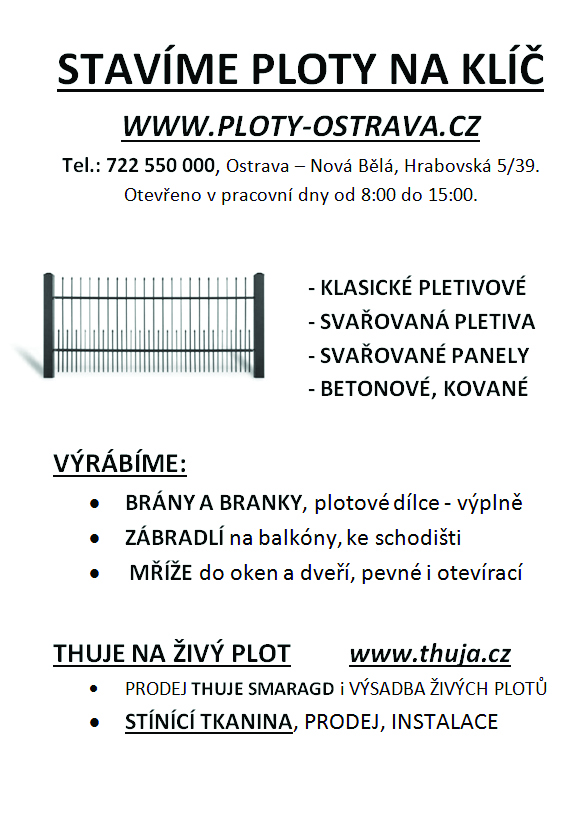 STAVÍME PLOTY NA KLÍČ

WWW.PLOTY-OSTRAVA.CZ

Tel.: 722 550 000, Ostrava – Nová Bělá, Hrabovská 5/39.
Otevřeno v pracovní dny od 8:00 do 15:00.

- KLASICKÉ PLETIVOVÉ
- SVAŘOVANÁ PLETIVA
- SVAŘOVANÉ PANELY
- BETONOVÉ, KOVANÉ

VÝRÁBÍME:

• BRÁNY A BRANKY, plotové dílce - výplně
• ZÁBRADLÍ na balkóny, ke schodišti
• MŘÍŽE do oken a dveří, pevné i otevírací

THUJE NA ŽIVÝ PLOT www.thuja.cz

• PRODEJ THUJE SMARAGD i VÝSADBA ŽIVÝCH PLOTŮ
• STÍNÍCÍ TKANINA, PRODEJ, INSTALACE